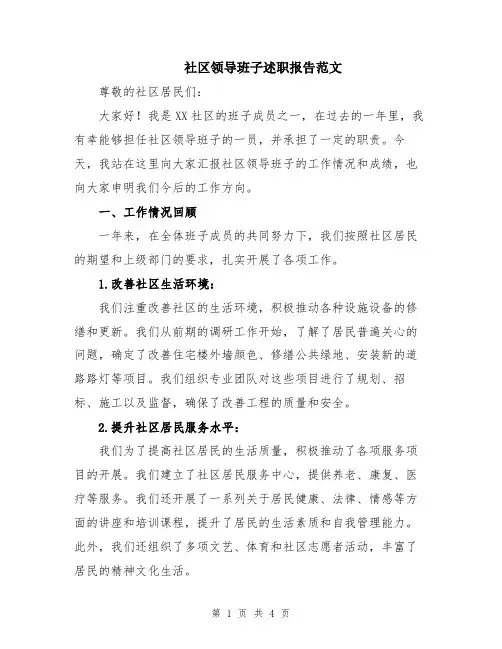 社区领导班子述职报告范文

尊敬的社区居民们:

大家好！我是XX社区的班子成员之一，在过去的一年里，我有幸能够担任社区领导班子的一员，并承担了一定的职责。今天，我站在这里向大家汇报社区领导班子的工作情况和成绩，也向大家申明我们今后的工作方向。

一、工作情况回顾

一年来，在全体班子成员的共同努力下，我们按照社区居民的期望和上级部门的要求，扎实开展了各项工作。

1.改善社区生活环境：

我们注重改善社区的生活环境，积极推动各种设施设备的修缮和更新。我们从前期的调研工作开始，了解了居民普遍关心的问题，确定了改善住宅楼外墙颜色、修缮公共绿地、安装新的道路路灯等项目。我们组织专业团队对这些项目进行了规划、招标、施工以及监督，确保了改善工程的质量和安全。

2.提升社区居民服务水平：

我们为了提高社区居民的生活质量，积极推动了各项服务项目的开展。我们建立了社区居民服务中心，提供养老、康复、医疗等服务。我们还开展了一系列关于居民健康、法律、情感等方面的讲座和培训课程，提升了居民的生活素质和自我管理能力。此外，我们还组织了多项文艺、体育和社区志愿者活动，丰富了居民的精神文化生活。

第 1 页 共 4 页